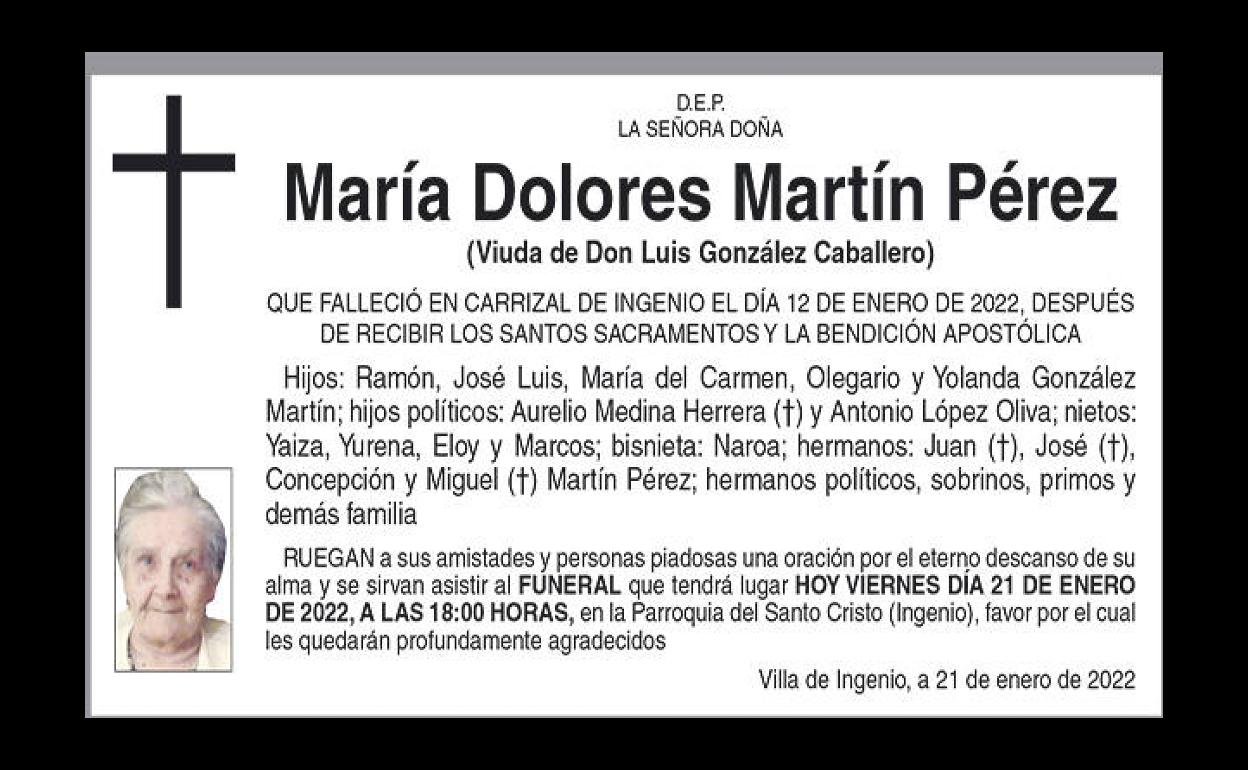 D.E.P.
LA SEÑORA DOÑA

María Dolores Martín Pérez

(Viuda de Don Luis González Caballero)

QUE FALLECIÓ EN CARRIZAL DE INGENIO EL DÍA 12 DE ENERO DE 2022, DESPUÉS DE RECIBIR LOS SANTOS SACRAMENTOS Y LA BENDICIÓN APOSTÓLICA

Hijos: Ramón, José Luis, María del Carmen, Olegario y Yolanda González Martín; hijos políticos: Aurelio Medina Herrera (†) y Antonio López Oliva; nietos: Yaiza, Yurena, Eloy y Marcos; bisnieta: Naroa; hermanos: Juan (†), José (†), Concepción y Miguel (†) Martín Pérez; hermanos políticos, sobrinos, primos y demás familia

RUEGAN a sus amistades y personas piadosas una oración por el eterno descanso de su alma y se sirvan asistir al FUNERAL que tendrá lugar HOY VIERNES DÍA 21 DE ENERO DE 2022, A LAS 18:00 HORAS, en la Parroquia del Santo Cristo (Ingenio), favor por el cual les quedarán profundamente agradecidos

Villa de Ingenio, a 21 de enero de 2022